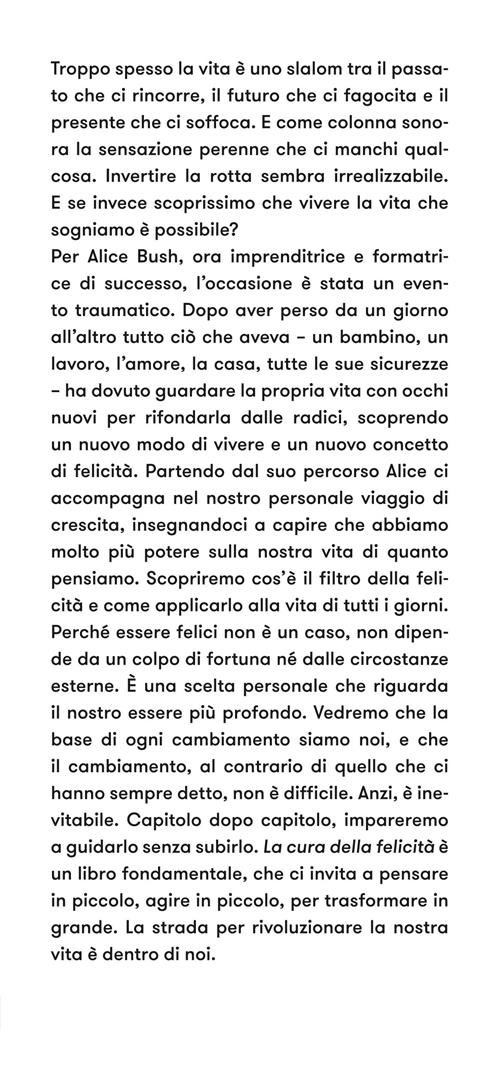 Troppo spesso la vita è uno slalom tra il passato che ci rincorre, il futuro che ci fagocita e il presente che ci soffoca. E come colonna sonora la sensazione perenne che ci manchi qualcosa. Invertire la rotta sembra irrealizzabile. E se invece scoprissimo che vivere la vita che sogniamo è possibile?
Per Alice Bush, ora imprenditrice e formatrice di successo, l'occasione è stata un evento traumatico. Dopo aver perso da un giorno all'altro tutto ciò che aveva – un bambino, un lavoro, l'amore, la casa, tutte le sue sicurezze – ha dovuto guardare la propria vita con occhi nuovi per rifondarla dalle radici, scoprendo un nuovo modo di vivere e un nuovo concetto di felicità. Partendo dal suo percorso Alice ci accompagna nel nostro personale viaggio di crescita, insegnandoci a capire che abbiamo molto più potere sulla nostra vita di quanto pensiamo. Scopriremo cos'è il filtro della felicità e come applicarlo alla vita di tutti i giorni. Perché essere felici non è un caso, non dipende da un colpo di fortuna né dalle circostanze esterne. È una scelta personale che riguarda il nostro essere più profondo. Vedremo che la base di ogni cambiamento siamo noi, e che il cambiamento, al contrario di quello che ci hanno sempre detto, non è difficile. Anzi, è inevitabile. Capitolo dopo capitolo, impareremo a guidarlo senza subirlo. La cura della felicità è un libro fondamentale, che ci invita a pensare in piccolo, agire in piccolo, per trasformare in grande. La strada per rivoluzionare la nostra vita è dentro di noi.